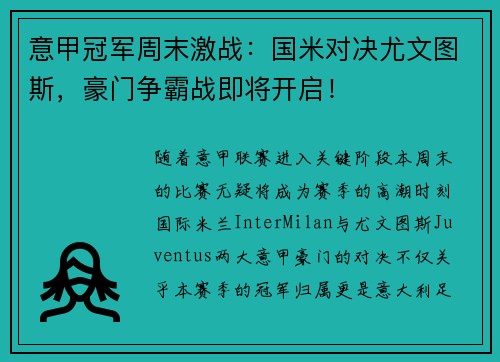 意甲冠军周末激战：国米对决尤文图斯，豪门争霸战即将开启！

随着意甲联赛进入关键阶段本周末的比赛无疑将成为赛季的高潮时刻国际米兰InterMilan与尤文图斯Juventus两大意甲豪门的对决不仅关乎本赛季的冠军归属更是意大利足